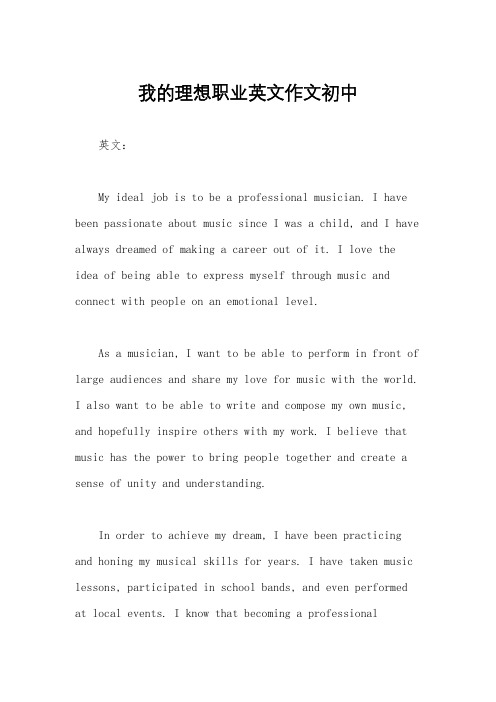 我的理想职业英文作文初中

英文：

My ideal job is to be a professional musician. I have been passionate about music since I was a child, and I have always dreamed of making a career out of it. I love the idea of being able to express myself through music and connect with people on an emotional level.

As a musician, I want to be able to perform in front of large audiences and share my love for music with the world. I also want to be able to write and compose my own music, and hopefully inspire others with my work. I believe that music has the power to bring people together and create a sense of unity and understanding.

In order to achieve my dream, I have been practicing and honing my musical skills for years. I have taken music lessons, participated in school bands, and even performed at local events. I know that becoming a professional